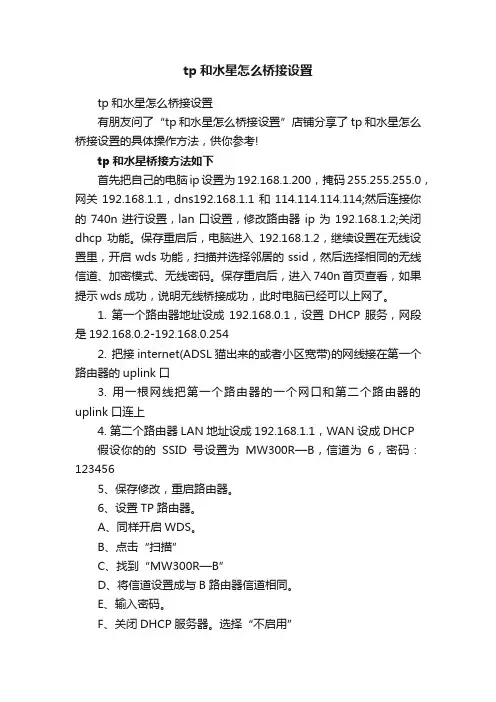 tp 和水星怎么桥接设置

tp 和水星怎么桥接设置

有朋友问了“tp 和水星怎么桥接设置”店铺分享了 tp 和水星怎么桥接设置的具体操作方法，供你参考!

tp 和水星桥接方法如下

首先把自己的电脑 ip 设置为 192.168.1.200，掩码 255.255.255.0，网关 192.168.1.1，dns192.168.1.1 和 114.114.114.114;然后连接你的 740n 进行设置，lan 口设置，修改路由器 ip 为 192.168.1.2;关闭 dhcp 功能。保存重启后，电脑进入 192.168.1.2，继续设置在无线设置里，开启 wds 功能，扫描并选择邻居的 ssid，然后选择相同的无线信道、加密模式、无线密码。保存重启后，进入 740n 首页查看，如果提示 wds 成功，说明无线桥接成功，此时电脑已经可以上网了。

1. 第一个路由器地址设成 192.168.0.1，设置 DHCP 服务，网段是 192.168.0.2-192.168.0.254

2. 把接 internet(ADSL 猫出来的或者小区宽带)的网线接在第一个路由器的 uplink 口

3. 用一根网线把第一个路由器的一个网口和第二个路由器的 uplink 口连上

4. 第二个路由器 LAN 地址设成 192.168.1.1，WAN 设成 DHCP

假设你的的 SSID 号设置为 MW300R—B，信道为 6，密码：123456

5、保存修改，重启路由器。

6、设置 TP 路由器。

A、同样开启 WDS。

B、点击“扫描”

C、找到“MW300R—B”

D、将信道设置成与 B 路由器信道相同。

E、输入密码。

F、关闭 DHCP 服务器。选择“不启用”